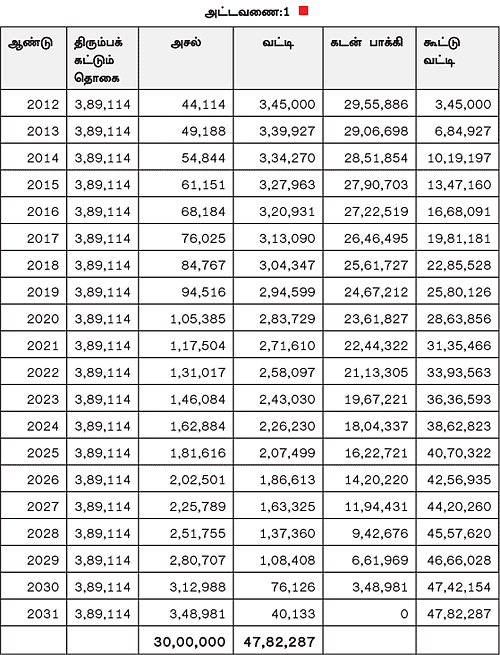 அட்டவணை:1

| ஆண்டு | திரும்பக் கட்டும் தொகை | அசல் | வட்டி | கடன் பாக்கி | கூட்டு வட்டி |
|---|---|---|---|---|---|
| 2012 | 3,89,114 | 44,114 | 3,45,000 | 29,55,886 | 3,45,000 |
| 2013 | 3,89,114 | 49,188 | 3,39,927 | 29,06,698 | 6,84,927 |
| 2014 | 3,89,114 | 54,844 | 3,34,270 | 28,51,854 | 10,19,197 |
| 2015 | 3,89,114 | 61,151 | 3,27,963 | 27,90,703 | 13,47,160 |
| 2016 | 3,89,114 | 68,184 | 3,20,931 | 27,22,519 | 16,68,091 |
| 2017 | 3,89,114 | 76,025 | 3,13,090 | 26,46,495 | 19,81,181 |
| 2018 | 3,89,114 | 84,767 | 3,04,347 | 25,61,727 | 22,85,528 |
| 2019 | 3,89,114 | 94,516 | 2,94,599 | 24,67,212 | 25,80,126 |
| 2020 | 3,89,114 | 1,05,385 | 2,83,729 | 23,61,827 | 28,63,856 |
| 2021 | 3,89,114 | 1,17,504 | 2,71,610 | 22,44,322 | 31,35,466 |
| 2022 | 3,89,114 | 1,31,017 | 2,58,097 | 21,13,305 | 33,93,563 |
| 2023 | 3,89,114 | 1,46,084 | 2,43,030 | 19,67,221 | 36,36,593 |
| 2024 | 3,89,114 | 1,62,884 | 2,26,230 | 18,04,337 | 38,62,823 |
| 2025 | 3,89,114 | 1,81,616 | 2,07,499 | 16,22,721 | 40,70,322 |
| 2026 | 3,89,114 | 2,02,501 | 1,86,613 | 14,20,220 | 42,56,935 |
| 2027 | 3,89,114 | 2,25,789 | 1,63,325 | 11,94,431 | 44,20,260 |
| 2028 | 3,89,114 | 2,51,755 | 1,37,360 | 9,42,676 | 45,57,620 |
| 2029 | 3,89,114 | 2,80,707 | 1,08,408 | 6,61,969 | 46,66,028 |
| 2030 | 3,89,114 | 3,12,988 | 76,126 | 3,48,981 | 47,42,154 |
| 2031 | 3,89,114 | 3,48,981 | 40,133 | 0 | 47,82,287 |
| | | 30,00,000 | 47,82,287 | | |